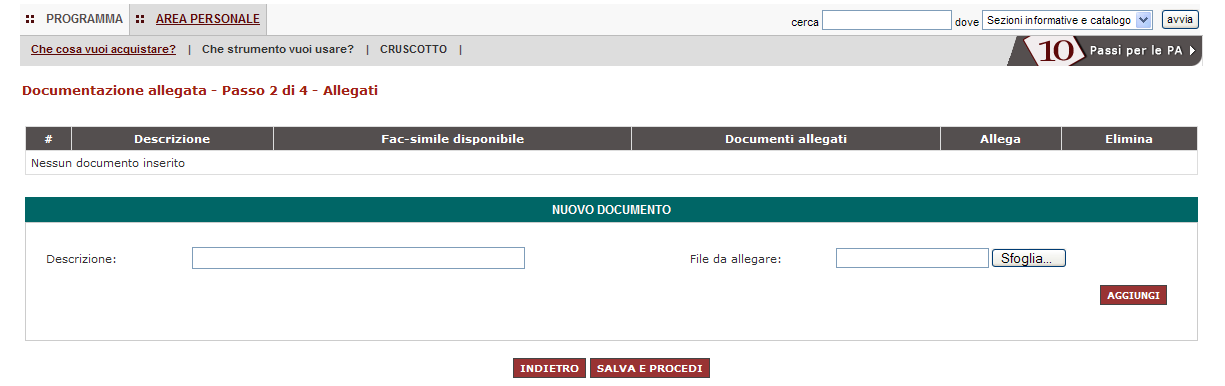 PROGRAMMA AREA PERSONALE

cerca dove Sezioni informative e catalogo avvia

Che cosa vuoi acquistare? | Che strumento vuoi usare? | CRUSCOTTO |

10 Passi per le PA

Documentazione allegata - Passo 2 di 4 - Allegati

| # | Descrizione | Fac-simile disponibile | Documenti allegati | Allega | Elimina |
|---|---|---|---|---|---|
| Nessun documento inserito | | | | | |

NUOVO DOCUMENTO

Descrizione:

File da allegare: Sfoglia...

AGGIUNGI

INDIETRO SALVA E PROCEDI